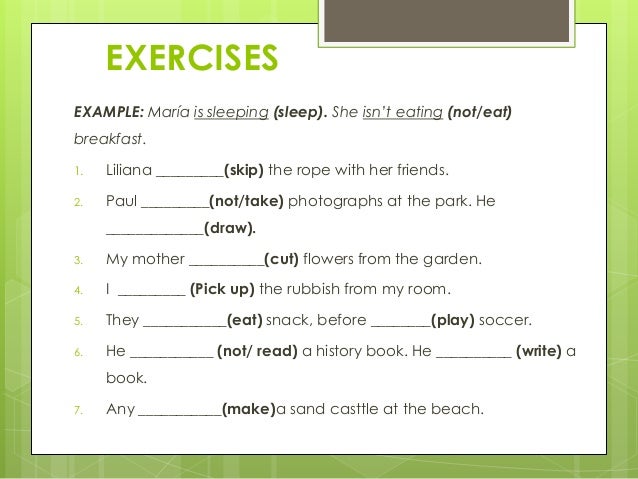 EXERCISES

EXAMPLE: María is sleeping (sleep). She isn't eating (not/eat) breakfast.

1. Liliana _________(skip) the rope with her friends.

2. Paul _________(not/take) photographs at the park. He _____________(draw).

3. My mother __________(cut) flowers from the garden.

4. I _________ (Pick up) the rubbish from my room.

5. They ___________(eat) snack, before ________(play) soccer.

6. He ___________ (not/ read) a history book. He __________ (write) a book.

7. Any ___________(make)a sand casttle at the beach.